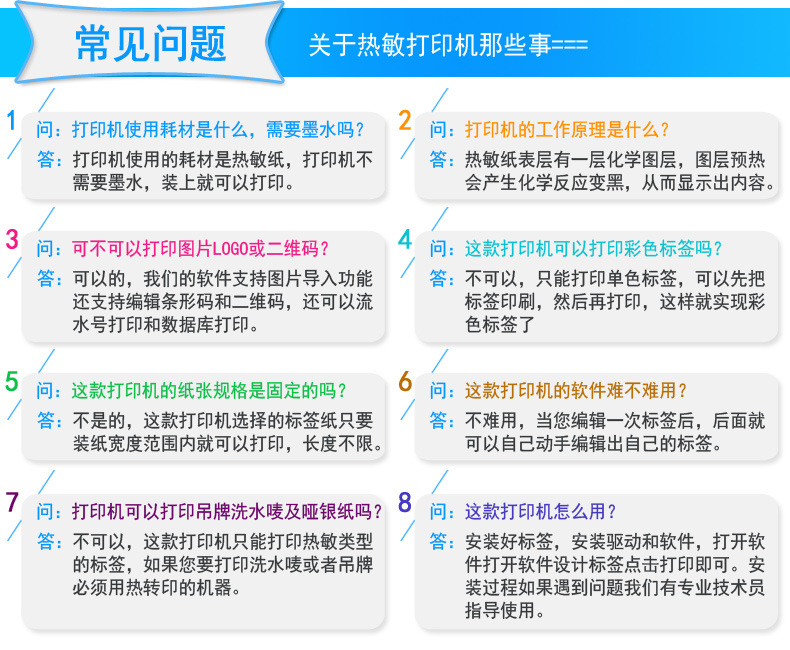 常见问题

关于热敏打印机那些事===

1
问：打印机使用耗材是什么，需要墨水吗？
答：打印机使用的耗材是热敏纸，打印机不需要墨水，装上就可以打印。

2
问：打印机的工作原理是什么？
答：热敏纸表层有一层化学图层，图层预热会产生化学反应变黑，从而显示出内容。

3
问：可不可以打印图片LOGO或二维码？
答：可以的，我们的软件支持图片导入功能还支持编辑条形码和二维码，还可以流水号打印和数据库打印。

4
问：这款打印机可以打印彩色标签吗？
答：不可以，只能打印单色标签，可以先把标签印刷，然后再打印，这样就实现彩色标签了

5
问：这款打印机的纸张规格是固定的吗？
答：不是的，这款打印机选择的标签纸只要装纸宽度范围内就可以打印，长度不限。

6
问：这款打印机的软件难不难用？
答：不难用，当您编辑一次标签后，后面就可以自己动手编辑出自己的标签。

7
问：打印机可以打印吊牌洗水唛及哑银纸吗？
答：不可以，这款打印机只能打印热敏类型的标签，如果您要打印洗水唛或者吊牌必须用热转印的机器。

8
问：这款打印机怎么用？
答：安装好标签，安装驱动和软件，打开软件打开软件设计标签点击打印即可。安装过程如果遇到问题我们有专业技术员指导使用。